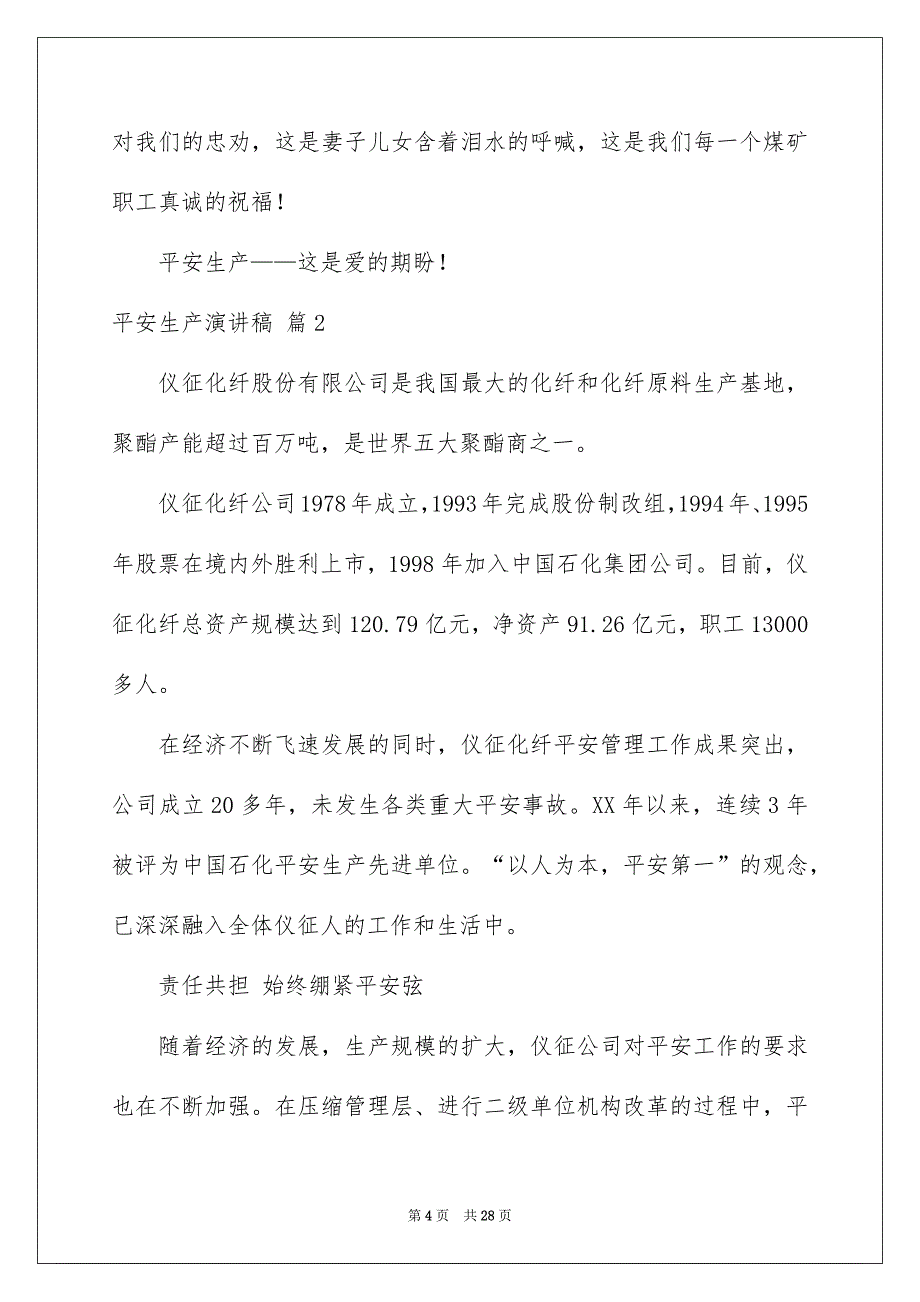 对我们的忠劝，这是妻子儿女含着泪水的呼喊，这是我们每一个煤矿职工真诚的祝福！

平安生产——这是爱的期盼！

平安生产演讲稿 篇2

仪征化纤股份有限公司是我国最大的化纤和化纤原料生产基地，聚酯产能超过百万吨，是世界五大聚酯商之一。

仪征化纤公司1978年成立，1993年完成股份制改组，1994年、1995年股票在境内外胜利上市，1998年加入中国石化集团公司。目前，仪征化纤总资产规模达到120.79亿元，净资产91.26亿元，职工13000多人。

在经济不断飞速发展的同时，仪征化纤平安管理工作成果突出，公司成立20多年，未发生各类重大平安事故。XX年以来，连续3年被评为中国石化平安生产先进单位。“以人为本，平安第一”的观念，已深深融入全体仪征人的工作和生活中。

责任共担 始终绷紧平安弦

随着经济的发展，生产规模的扩大，仪征公司对平安工作的要求也在不断加强。在压缩管理层、进行二级单位机构改革的过程中，平

第4页 共28页